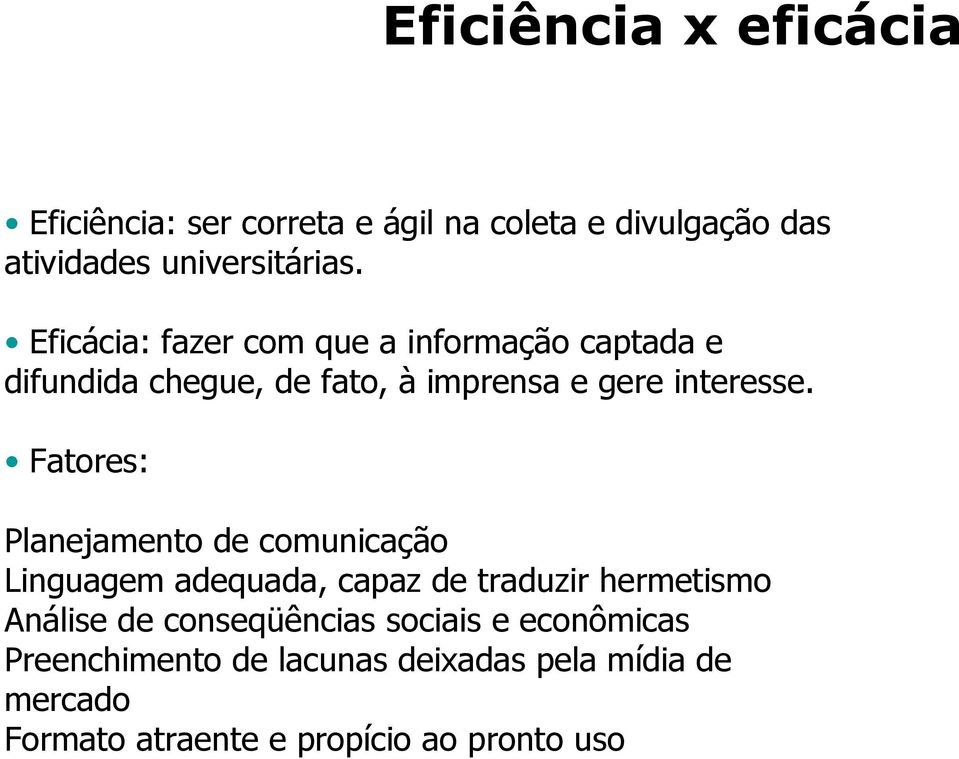 Eficiência x eficácia

• Eficiência: ser correta e ágil na coleta e divulgação das atividades universitárias.

• Eficácia: fazer com que a informação captada e difundida chegue, de fato, à imprensa e gere interesse.

• Fatores:

Planejamento de comunicação
Linguagem adequada, capaz de traduzir hermetismo
Análise de conseqüências sociais e econômicas
Preenchimento de lacunas deixadas pela mídia de mercado
Formato atraente e propício ao pronto uso